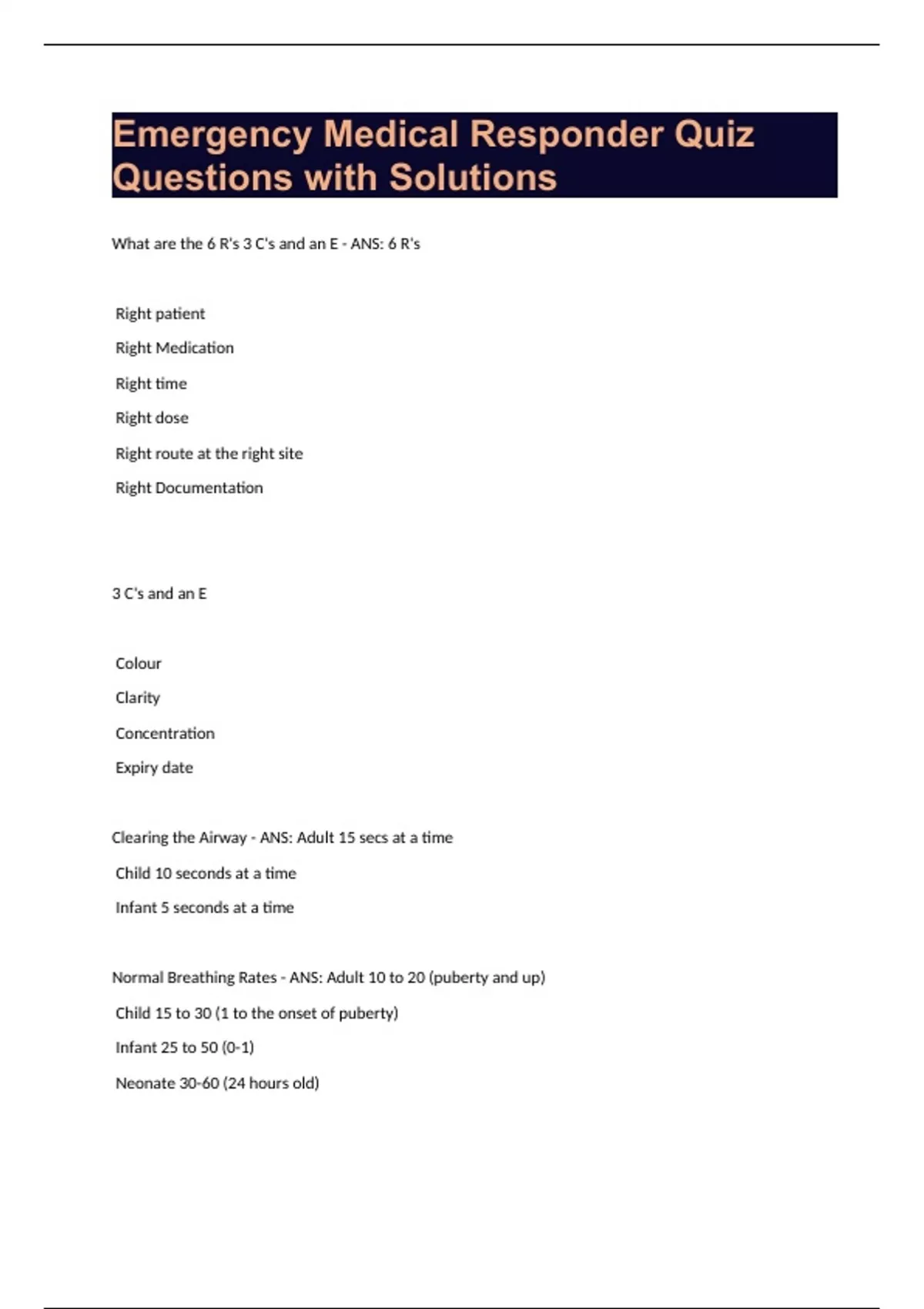 Emergency Medical Responder Quiz Questions with Solutions

What are the 6 R's 3 C's and an E - ANS: 6 R's

Right patient

Right Medication

Right time

Right dose

Right route at the right site

Right Documentation

3 C's and an E

Colour

Clarity

Concentration

Expiry date

Clearing the Airway - ANS: Adult 15 secs at a time

Child 10 seconds at a time

Infant 5 seconds at a time

Normal Breathing Rates - ANS: Adult 10 to 20 (puberty and up)

Child 15 to 30 (1 to the onset of puberty)

Infant 25 to 50 (0-1)

Neonate 30-60 (24 hours old)